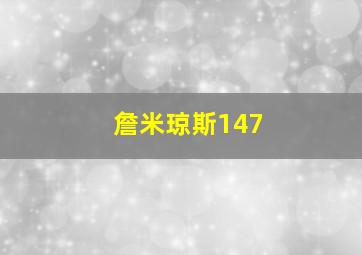 詹米琼斯147